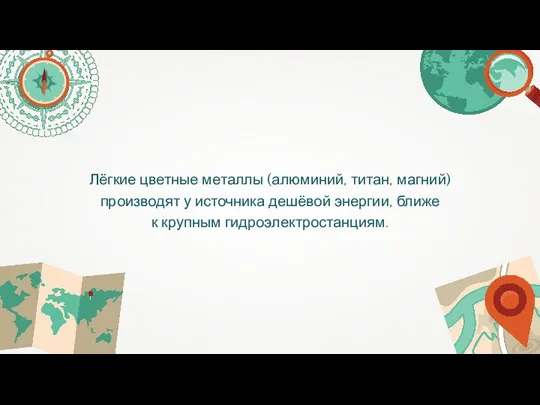 Лёгкие цветные металлы (алюминий, титан, магний) производят у источника дешёвой энергии, ближе к крупным гидроэлектростанциям.